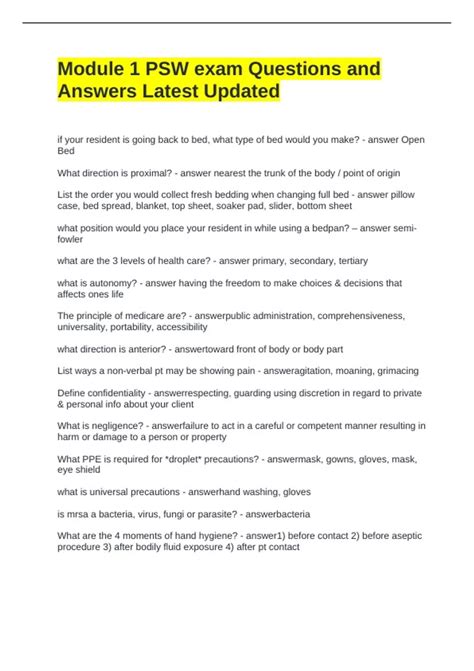 Module 1 PSW exam Questions and Answers Latest Updated

if your resident is going back to bed, what type of bed would you make? - answer Open Bed

What direction is proximal? - answer nearest the trunk of the body / point of origin

List the order you would collect fresh bedding when changing full bed - answer pillow case, bed spread, blanket, top sheet, soaker pad, slider, bottom sheet

what position would you place your resident in while using a bedpan? – answer semi-fowler

what are the 3 levels of health care? - answer primary, secondary, tertiary

what is autonomy? - answer having the freedom to make choices & decisions that affects ones life

The principle of medicare are? - answerpublic administration, comprehensiveness, universality, portability, accessibility

what direction is anterior? - answertoward front of body or body part

List ways a non-verbal pt may be showing pain - answeragitation, moaning, grimacing

Define confidentiality - answerrespecting, guarding using discretion in regard to private & personal info about your client

What is negligence? - answerfailure to act in a careful or competent manner resulting in harm or damage to a person or property

What PPE is required for *droplet* precautions? - answermask, gowns, gloves, mask, eye shield

what is universal precautions - answerhand washing, gloves

is mrsa a bacteria, virus, fungi or parasite? - answerbacteria

What are the 4 moments of hand hygiene? - answer1) before contact 2) before aseptic procedure 3) after bodily fluid exposure 4) after pt contact